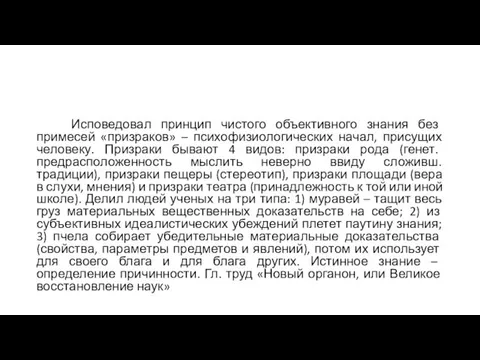 Исповедовал принцип чистого объективного знания без примесей «призраков» – психофизиологических начал, присущих человеку. Призраки бывают 4 видов: призраки рода (генет. предрасположенность мыслить неверно ввиду сложивш. традиции), призраки пещеры (стереотип), призраки площади (вера в слухи, мнения) и призраки театра (принадлежность к той или иной школе). Делил людей ученых на три типа: 1) муравей – тащит весь груз материальных вещественных доказательств на себе; 2) из субъективных идеалистических убеждений плетет паутину знания; 3) пчела собирает убедительные материальные доказательства (свойства, параметры предметов и явлений), потом их использует для своего блага и для блага других. Истинное знание – определение причинности. Гл. труд «Новый органон, или Великое восстановление наук»